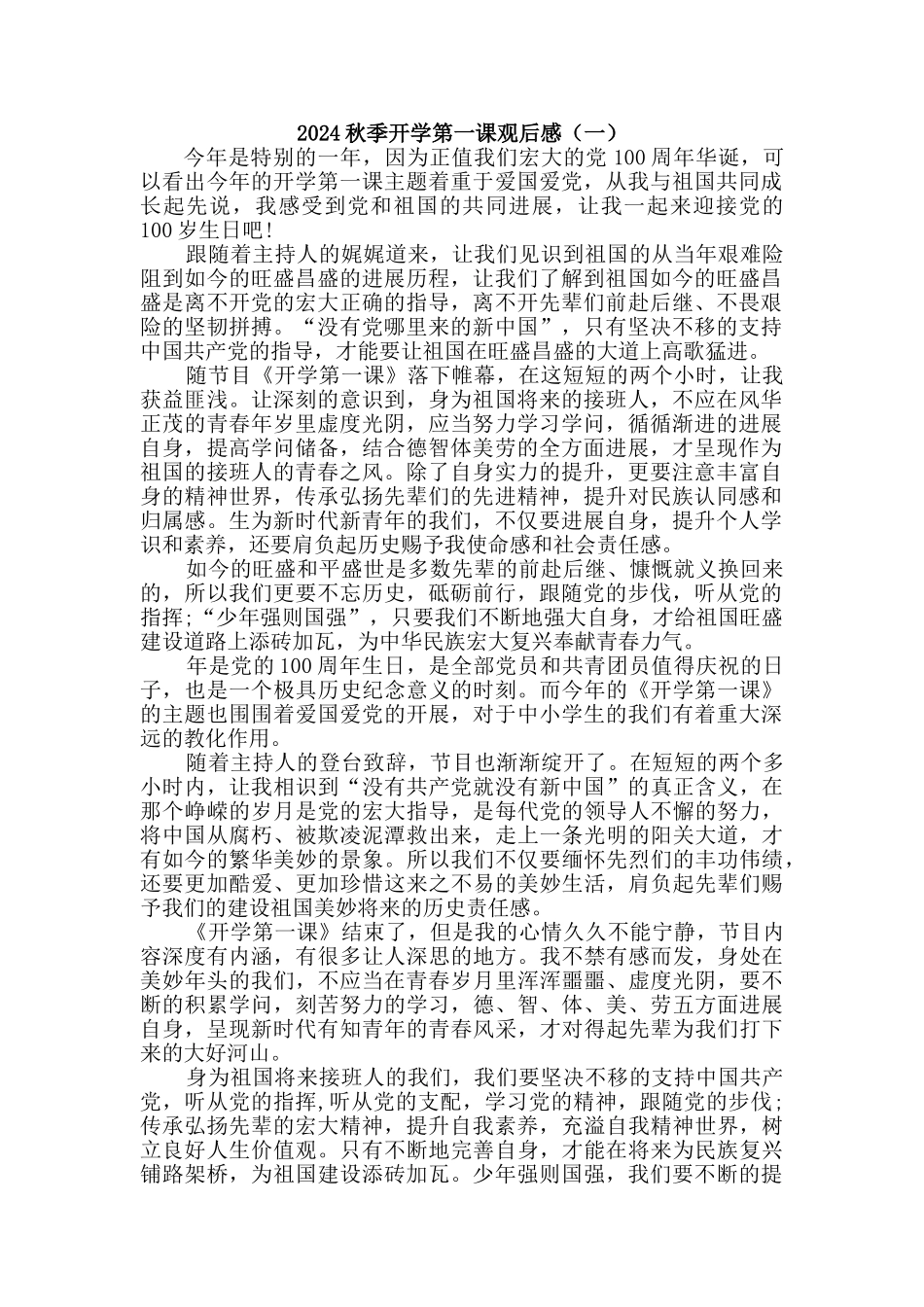 2024 秋季开学第一课观后感（一）

今年是特别的一年，因为正值我们宏大的党 100 周年华诞，可以看出今年的开学第一课主题着重于爱国爱党，从我与祖国共同成长起先说，我感受到党和祖国的共同进展，让我一起来迎接党的 100 岁生日吧！

跟随着主持人的娓娓道来，让我们见识到祖国的从当年艰难险阻到如今的旺盛昌盛的进展历程，让我们了解到祖国如今的旺盛昌盛是离不开党的宏大正确的指导，离不开先辈们前赴后继、不畏艰险的坚韧拼搏。“没有党哪里来的新中国”，只有坚决不移的支持中国共产党的指导，才能要让祖国在旺盛昌盛的大道上高歌猛进。

随节目《开学第一课》落下帷幕，在这短短的两个小时，让我获益匪浅。让深刻的意识到，身为祖国将来的接班人，不应在风华正茂的青春年岁里虚度光阴，应当努力学习学问，循循渐进的进展自身，提高学问储备，结合德智体美劳的全方面进展，才呈现作为祖国的接班人的青春之风。除了自身实力的提升，更要注意丰富自身的精神世界，传承弘扬先辈们的先进精神，提升对民族认同感和归属感。生为新时代新青年的我们，不仅要进展自身，提升个人学识和素养，还要肩负起历史赐予我使命感和社会责任感。

如今的旺盛和平盛世是多数先辈的前赴后继、慷慨就义换回来的，所以我们更要不忘历史，砥砺前行，跟随党的步伐，听从党的指挥；“少年强则国强”，只要我们不断地强大自身，才给祖国旺盛建设道路上添砖加瓦，为中华民族宏大复兴奉献青春力气。

年是党的 100 周年生日，是全部党员和共青团员值得庆祝的日子，也是一个极具历史纪念意义的时刻。而今年的《开学第一课》的主题也围围着爱国爱党的开展，对于中小学生的我们有着重大深远的教化作用。

随着主持人的登台致辞，节目也渐渐绽开了。在短短的两个多小时内，让我相识到“没有共产党就没有新中国”的真正含义，在那个峥嵘的岁月是党的宏大指导，是每代党的领导人不懈的努力，将中国从腐朽、被欺凌泥潭救出来，走上一条光明的阳关大道，才有如今的繁华美妙的景象。所以我们不仅要缅怀先烈们的丰功伟绩，还要更加酷爱、更加珍惜这来之不易的美妙生活，肩负起先辈们赐予我们的建设祖国美妙将来的历史责任感。

《开学第一课》结束了，但是我的心情久久不能宁静，节目内容深度有内涵，有很多让人深思的地方。我不禁有感而发，身处在美妙年头的我们，不应当在青春岁月里浑浑噩噩、虚度光阴，要不断的积累学问，刻苦努力的学习，德、智、体、美、劳五方面进展自身，呈现新时代有知青年的青春风采，才对得起先辈为我们打下来的大好河山。

身为祖国将来接班人的我们，我们要坚决不移的支持中国共产党，听从党的指挥,听从党的支配，学习党的精神，跟随党的步伐；传承弘扬先辈的宏大精神，提升自我素养，充溢自我精神世界，树立良好人生价值观。只有不断地完善自身，才能在将来为民族复兴铺路架桥，为祖国建设添砖加瓦。少年强则国强，我们要不断的提